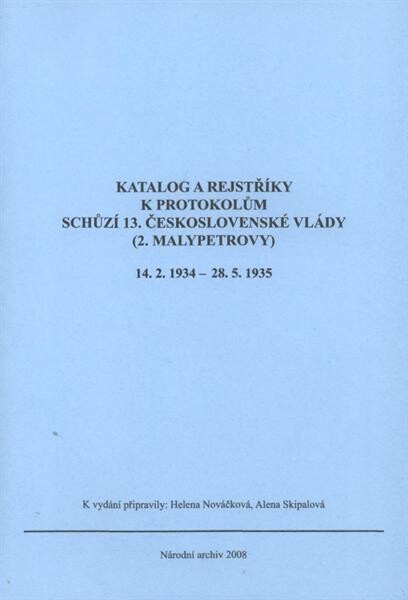 KATALOG A REJSTŘÍKY
K PROTOKOLŮM
SCHŮZÍ 13. ČESKOSLOVENSKÉ VLÁDY
(2. MALYPETROVY)

14. 2. 1934 – 28. 5. 1935

K vydání připravily: Helena Nováčková, Alena Skipalová

Národní archiv 2008